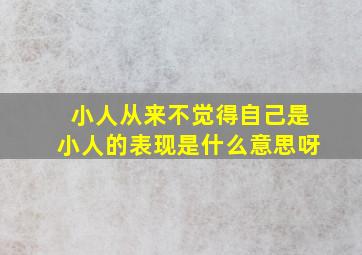 小人从来不觉得自己是小人的表现是什么意思呀